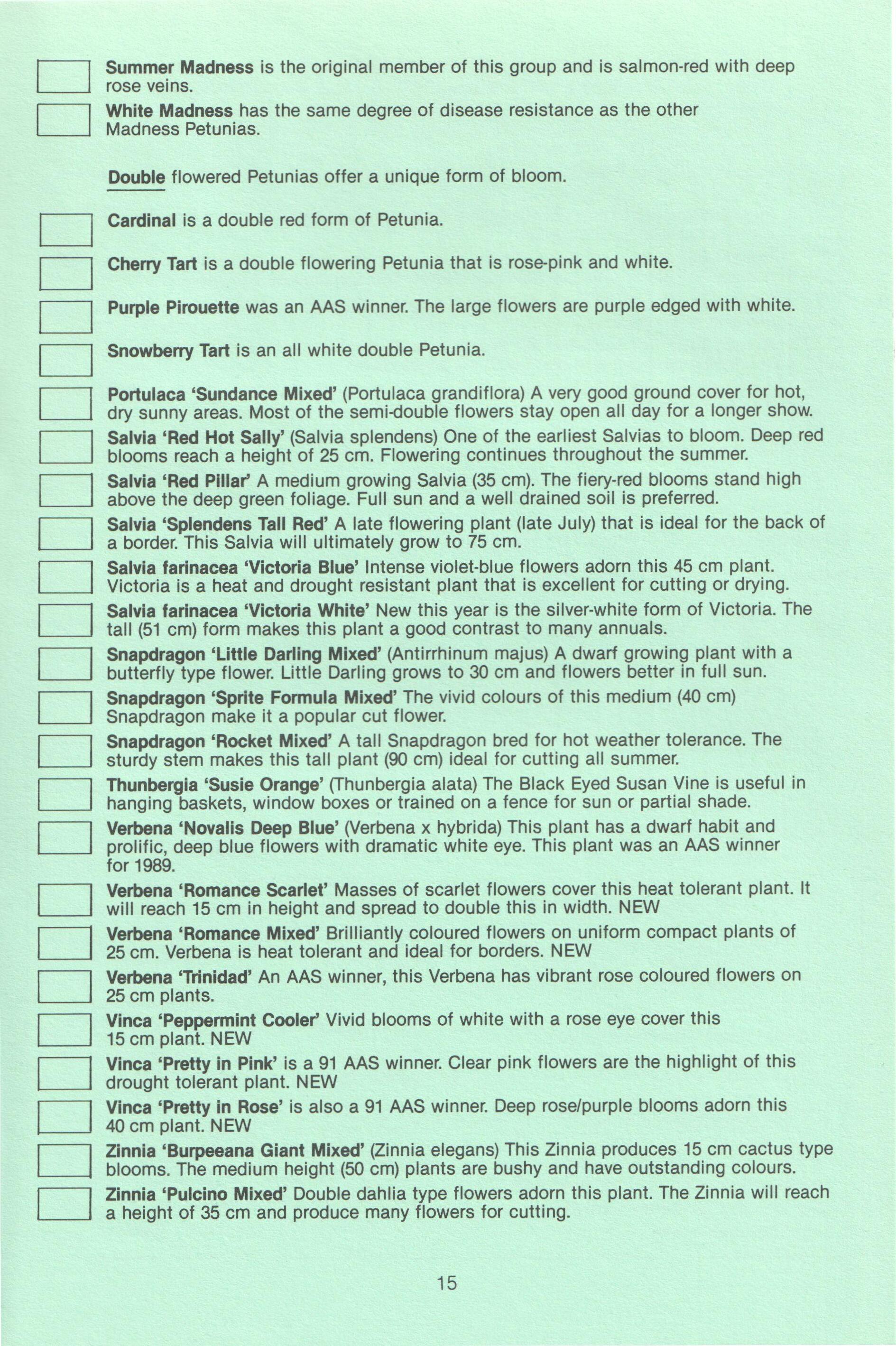 Summer Madness is the original member of this group and is salmon-red with deep rose veins.

White Madness has the same degree of disease resistance as the other Madness Petunias.

Double flowered Petunias offer a unique form of bloom.

Cardinal is a double red form of Petunia.

Cherry Tart is a double flowering Petunia that is rose-pink and white.

Purple Pirouette was an AAS winner. The large flowers are purple edged with white.

Snowberry Tart is an all white double Petunia.

Portulaca 'Sundance Mixed' (Portulaca grandiflora) A very good ground cover for hot, dry sunny areas. Most of the semi-double flowers stay open all day for a longer show.

Salvia 'Red Hot Sally' (Salvia splendens) One of the earliest Salvias to bloom. Deep red blooms reach a height of 25 cm. Flowering continues throughout the summer.

Salvia 'Red Pillar' A medium growing Salvia (35 cm). The fiery-red blooms stand high above the deep green foliage. Full sun and a well drained soil is preferred.

Salvia 'Splendens Tall Red' A late flowering plant (late July) that is ideal for the back of a border. This Salvia will ultimately grow to 75 cm.

Salvia farinacea 'Victoria Blue' Intense violet-blue flowers adorn this 45 cm plant. Victoria is a heat and drought resistant plant that is excellent for cutting or drying.

Salvia farinacea 'Victoria White' New this year is the silver-white form of Victoria. The tall (51 cm) form makes this plant a good contrast to many annuals.

Snapdragon 'Little Darling Mixed' (Antirrhinum majus) A dwarf growing plant with a butterfly type flower. Little Darling grows to 30 cm and flowers better in full sun.

Snapdragon 'Sprite Formula Mixed' The vivid colours of this medium (40 cm) Snapdragon make it a popular cut flower.

Snapdragon 'Rocket Mixed' A tall Snapdragon bred for hot weather tolerance. The sturdy stem makes this tall plant (90 cm) ideal for cutting all summer.

Thunbergia 'Susie Orange' (Thunbergia alata) The Black Eyed Susan Vine is useful in hanging baskets, window boxes or trained on a fence for sun or partial shade.

Verbena 'Novalis Deep Blue' (Verbena x hybrida) This plant has a dwarf habit and prolific, deep blue flowers with dramatic white eye. This plant was an AAS winner for 1989.

Verbena 'Romance Scarlet' Masses of scarlet flowers cover this heat tolerant plant. It will reach 15 cm in height and spread to double this in width. NEW

Verbena 'Romance Mixed' Brilliantly coloured flowers on uniform compact plants of 25 cm. Verbena is heat tolerant and ideal for borders. NEW

Verbena 'Trinidad' An AAS winner, this Verbena has vibrant rose coloured flowers on 25 cm plants.

Vinca 'Peppermint Cooler' Vivid blooms of white with a rose eye cover this 15 cm plant. NEW

Vinca 'Pretty in Pink' is a 91 AAS winner. Clear pink flowers are the highlight of this drought tolerant plant. NEW

Vinca 'Pretty in Rose' is also a 91 AAS winner. Deep rose/purple blooms adorn this 40 cm plant. NEW

Zinnia 'Burpeeana Giant Mixed' (Zinnia elegans) This Zinnia produces 15 cm cactus type blooms. The medium height (50 cm) plants are bushy and have outstanding colours.

Zinnia 'Pulcino Mixed' Double dahlia type flowers adorn this plant. The Zinnia will reach a height of 35 cm and produce many flowers for cutting.

15